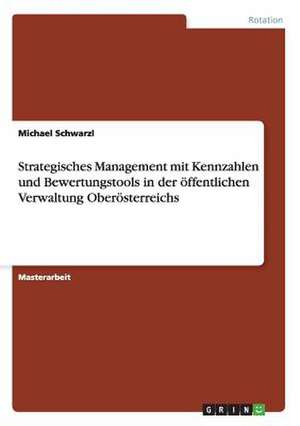 Rotation

Michael Schwarzl

Strategisches Management mit Kennzahlen und Bewertungstools in der öffentlichen Verwaltung Oberösterreichs

Masterarbeit

GRIN